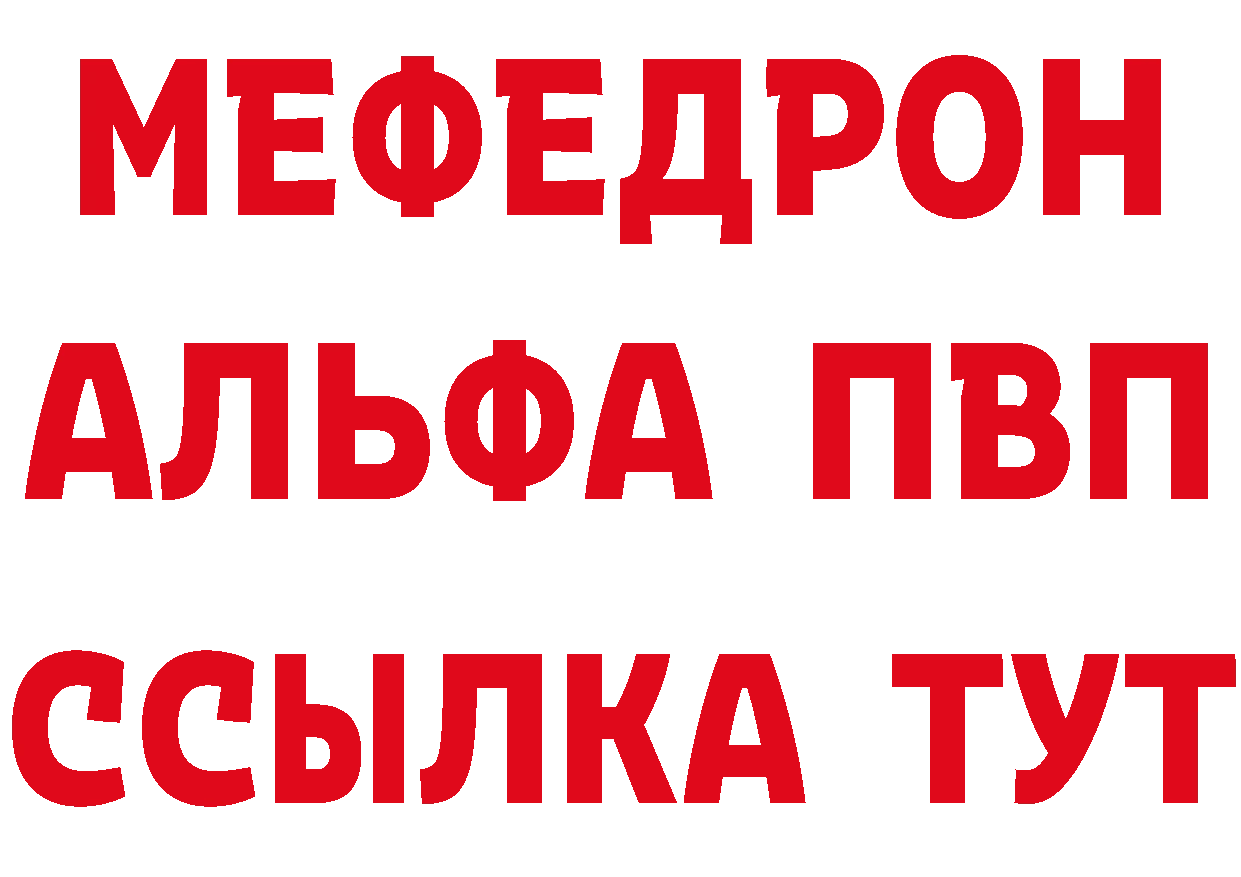 МЕФЕДРОН
АЛЬФА ПВП
ССЫЛКА ТУТ